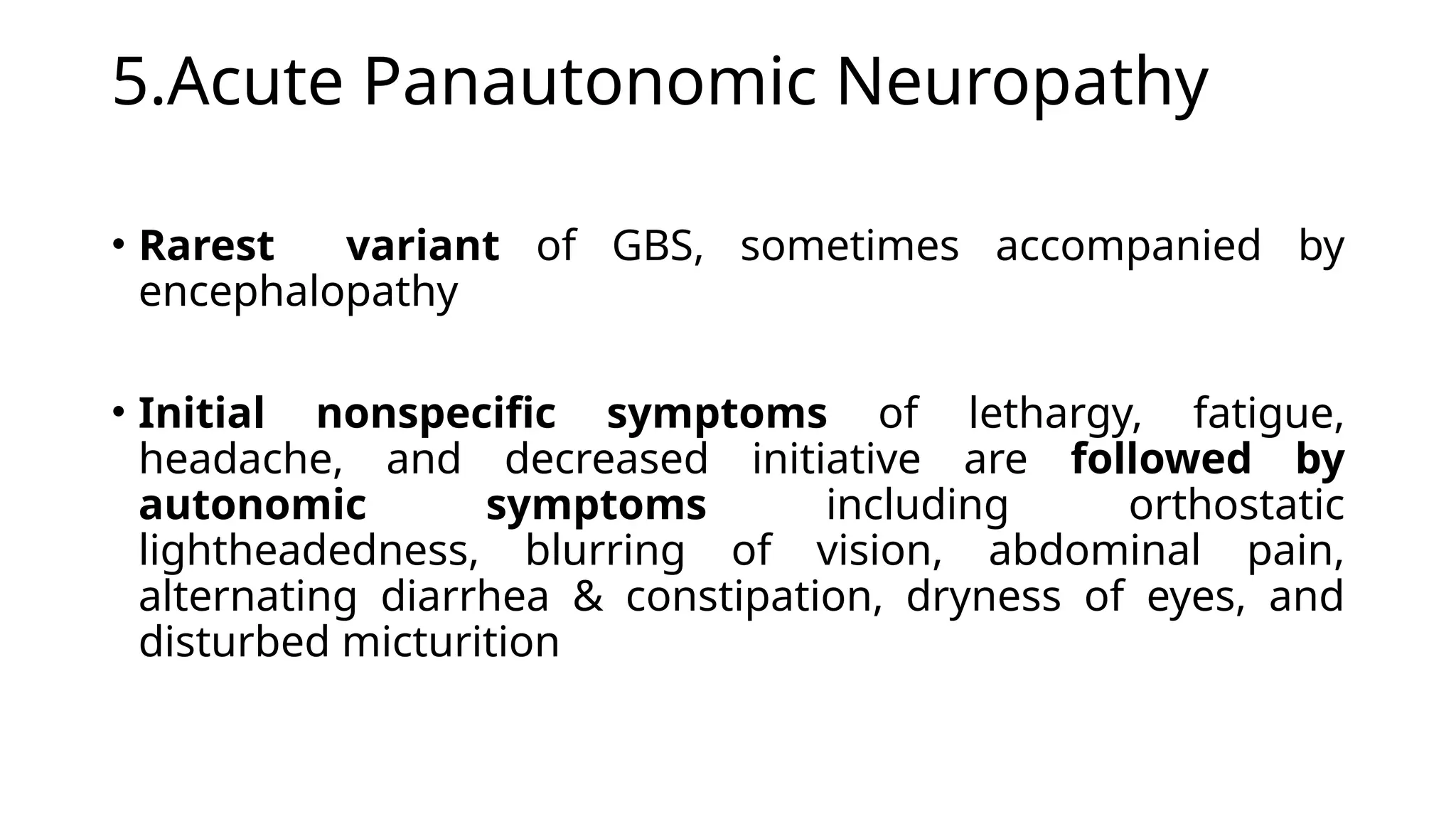 5.Acute Panautonomic Neuropathy

• Rarest variant of GBS, sometimes accompanied by encephalopathy

• Initial nonspecific symptoms of lethargy, fatigue, headache, and decreased initiative are followed by autonomic symptoms including orthostatic lightheadedness, blurring of vision, abdominal pain, alternating diarrhea & constipation, dryness of eyes, and disturbed micturition